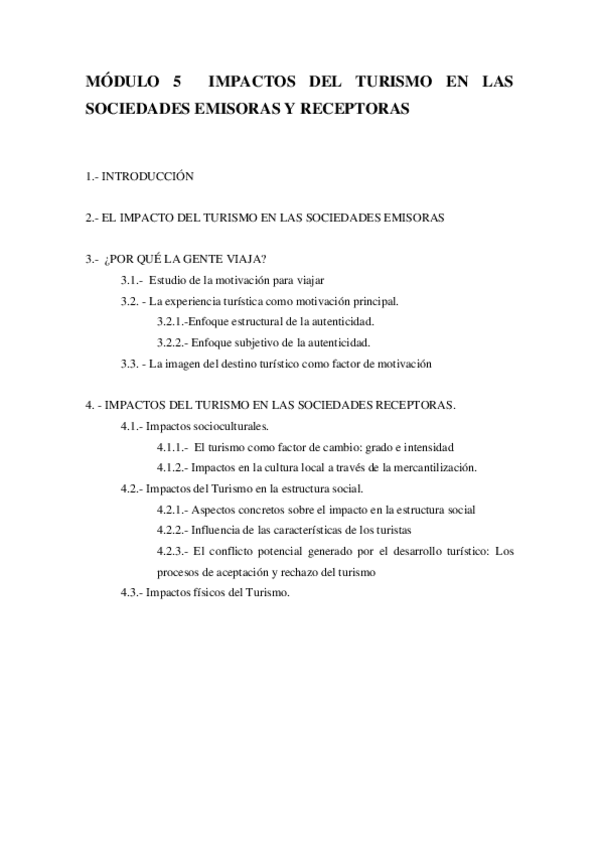 MÓDULO 5 IMPACTOS DEL TURISMO EN LAS SOCIEDADES EMISORAS Y RECEPTORAS

1.- INTRODUCCIÓN

2.- EL IMPACTO DEL TURISMO EN LAS SOCIEDADES EMISORAS

3.- ¿POR QUÉ LA GENTE VIAJA?
3.1.- Estudio de la motivación para viajar
3.2. - La experiencia turística como motivación principal.
3.2.1.-Enfoque estructural de la autenticidad.
3.2.2.- Enfoque subjetivo de la autenticidad.
3.3. - La imagen del destino turístico como factor de motivación

4. - IMPACTOS DEL TURISMO EN LAS SOCIEDADES RECEPTORAS.
4.1.- Impactos socioculturales.
4.1.1.- El turismo como factor de cambio: grado e intensidad
4.1.2.- Impactos en la cultura local a través de la mercantilización.
4.2.- Impactos del Turismo en la estructura social.
4.2.1.- Aspectos concretos sobre el impacto en la estructura social
4.2.2.- Influencia de las características de los turistas
4.2.3.- El conflicto potencial generado por el desarrollo turístico: Los procesos de aceptación y rechazo del turismo
4.3.- Impactos físicos del Turismo.